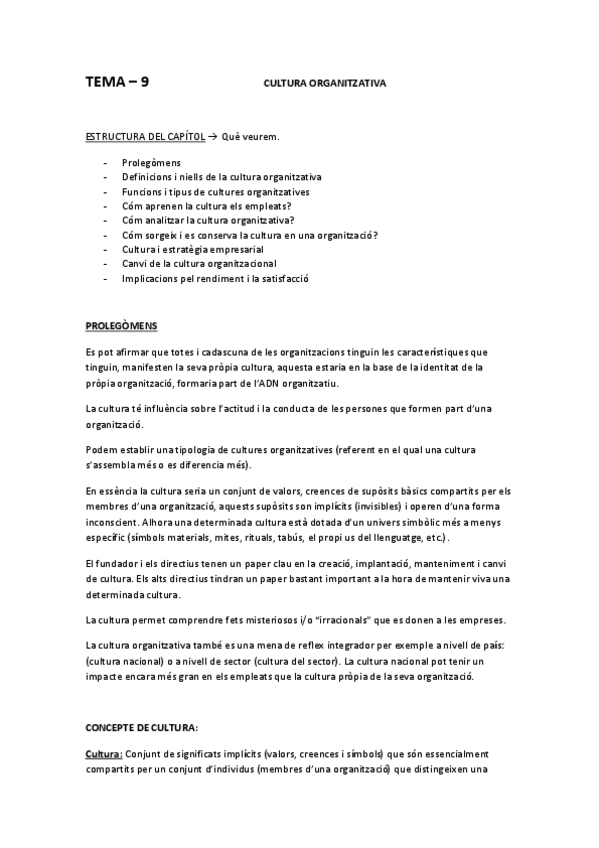 TEMA – 9 CULTURA ORGANITZATIVA

ESTRUCTURA DEL CAPÍTOL → Què veurem.

- Prolegòmens
- Definicions i niells de la cultura organitzativa
- Funcions i tipus de cultures organitzatives
- Cóm aprenen la cultura els empleats?
- Cóm analitzar la cultura organitzativa?
- Cóm sorgeix i es conserva la cultura en una organització?
- Cultura i estratègia empresarial
- Canvi de la cultura organitzacional
- Implicacions pel rendiment i la satisfacció

PROLEGÒMENS

Es pot afirmar que totes i cadascuna de les organitzacions tinguin les característiques que tinguin, manifesten la seva pròpia cultura, aquesta estaria en la base de la identitat de la pròpia organització, formaria part de l'ADN organitzatiu.

La cultura té influència sobre l'actitud i la conducta de les persones que formen part d'una organització.

Podem establir una tipologia de cultures organitzatives (referent en el qual una cultura s'assembla més o es diferencia més).

En essència la cultura seria un conjunt de valors, creences de supòsits bàsics compartits per els membres d'una organització, aquests supòsits son implícits (invisibles) i operen d'una forma inconscient. Alhora una determinada cultura està dotada d'un univers simbòlic més a menys específic (símbols materials, mites, rituals, tabús, el propi us del llenguatge, etc.).

El fundador i els directius tenen un paper clau en la creació, implantació, manteniment i canvi de cultura. Els alts directius tindran un paper bastant important a la hora de mantenir viva una determinada cultura.

La cultura permet comprendre fets misteriosos i/o "irracionals" que es donen a les empreses.

La cultura organitzativa també es una mena de reflex integrador per exemple a nivell de país: (cultura nacional) o a nivell de sector (cultura del sector). La cultura nacional pot tenir un impacte encara més gran en els empleats que la cultura pròpia de la seva organització.

CONCEPTE DE CULTURA:

Cultura: Conjunt de significats implícits (valors, creences i símbols) que són essencialment compartits per un conjunt d'individus (membres d'una organització) que distingeixen una